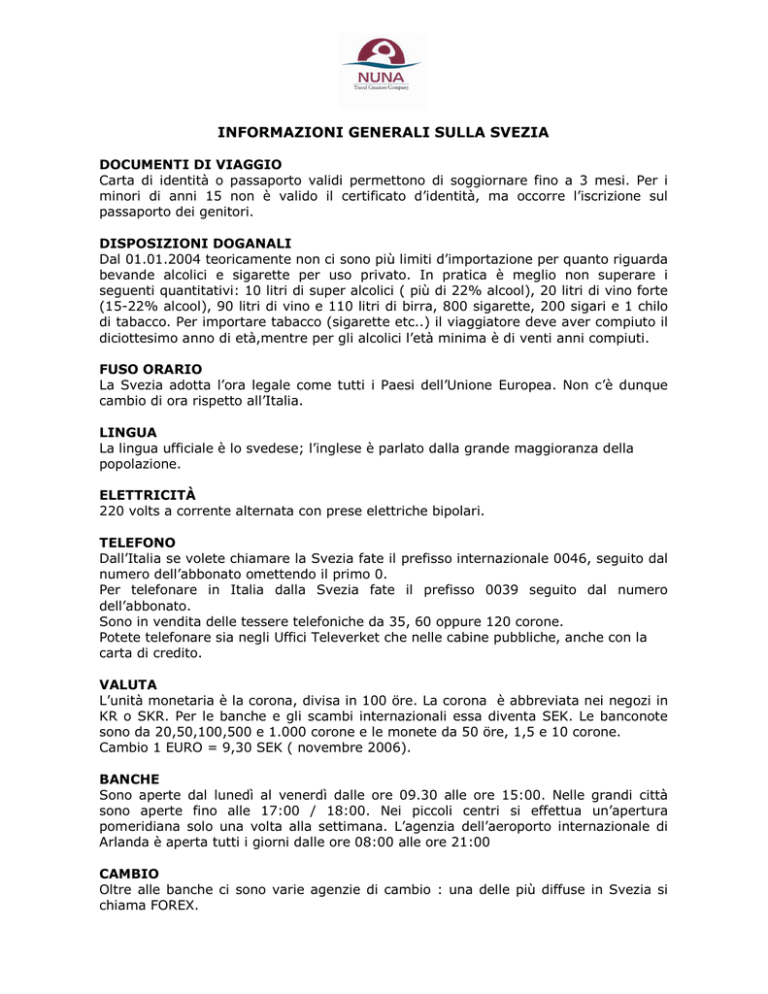 NUNA
Travel Creation Company

INFORMAZIONI GENERALI SULLA SVEZIA

DOCUMENTI DI VIAGGIO
Carta di identità o passaporto validi permettono di soggiornare fino a 3 mesi. Per i minori di anni 15 non è valido il certificato d'identità, ma occorre l'iscrizione sul passaporto dei genitori.

DISPOSIZIONI DOGANALI
Dal 01.01.2004 teoricamente non ci sono più limiti d'importazione per quanto riguarda bevande alcolici e sigarette per uso privato. In pratica è meglio non superare i seguenti quantitativi: 10 litri di super alcolici ( più di 22% alcool), 20 litri di vino forte (15-22% alcool), 90 litri di vino e 110 litri di birra, 800 sigarette, 200 sigari e 1 chilo di tabacco. Per importare tabacco (sigarette etc..) il viaggiatore deve aver compiuto il diciottesimo anno di età,mentre per gli alcolici l'età minima è di venti anni compiuti.

FUSO ORARIO
La Svezia adotta l'ora legale come tutti i Paesi dell'Unione Europea. Non c'è dunque cambio di ora rispetto all'Italia.

LINGUA
La lingua ufficiale è lo svedese; l'inglese è parlato dalla grande maggioranza della popolazione.

ELETTRICITÀ
220 volts a corrente alternata con prese elettriche bipolari.

TELEFONO
Dall'Italia se volete chiamare la Svezia fate il prefisso internazionale 0046, seguito dal numero dell'abbonato omettendo il primo 0.
Per telefonare in Italia dalla Svezia fate il prefisso 0039 seguito dal numero dell'abbonato.
Sono in vendita delle tessere telefoniche da 35, 60 oppure 120 corone.
Potete telefonare sia negli Uffici Televerket che nelle cabine pubbliche, anche con la carta di credito.

VALUTA
L'unità monetaria è la corona, divisa in 100 öre. La corona è abbreviata nei negozi in KR o SKR. Per le banche e gli scambi internazionali essa diventa SEK. Le banconote sono da 20,50,100,500 e 1.000 corone e le monete da 50 öre, 1,5 e 10 corone.
Cambio 1 EURO = 9,30 SEK ( novembre 2006).

BANCHE
Sono aperte dal lunedì al venerdì dalle ore 09.30 alle ore 15:00. Nelle grandi città sono aperte fino alle 17:00 / 18:00. Nei piccoli centri si effettua un'apertura pomeridiana solo una volta alla settimana. L'agenzia dell'aeroporto internazionale di Arlanda è aperta tutti i giorni dalle ore 08:00 alle ore 21:00

CAMBIO
Oltre alle banche ci sono varie agenzie di cambio : una delle più diffuse in Svezia si chiama FOREX.